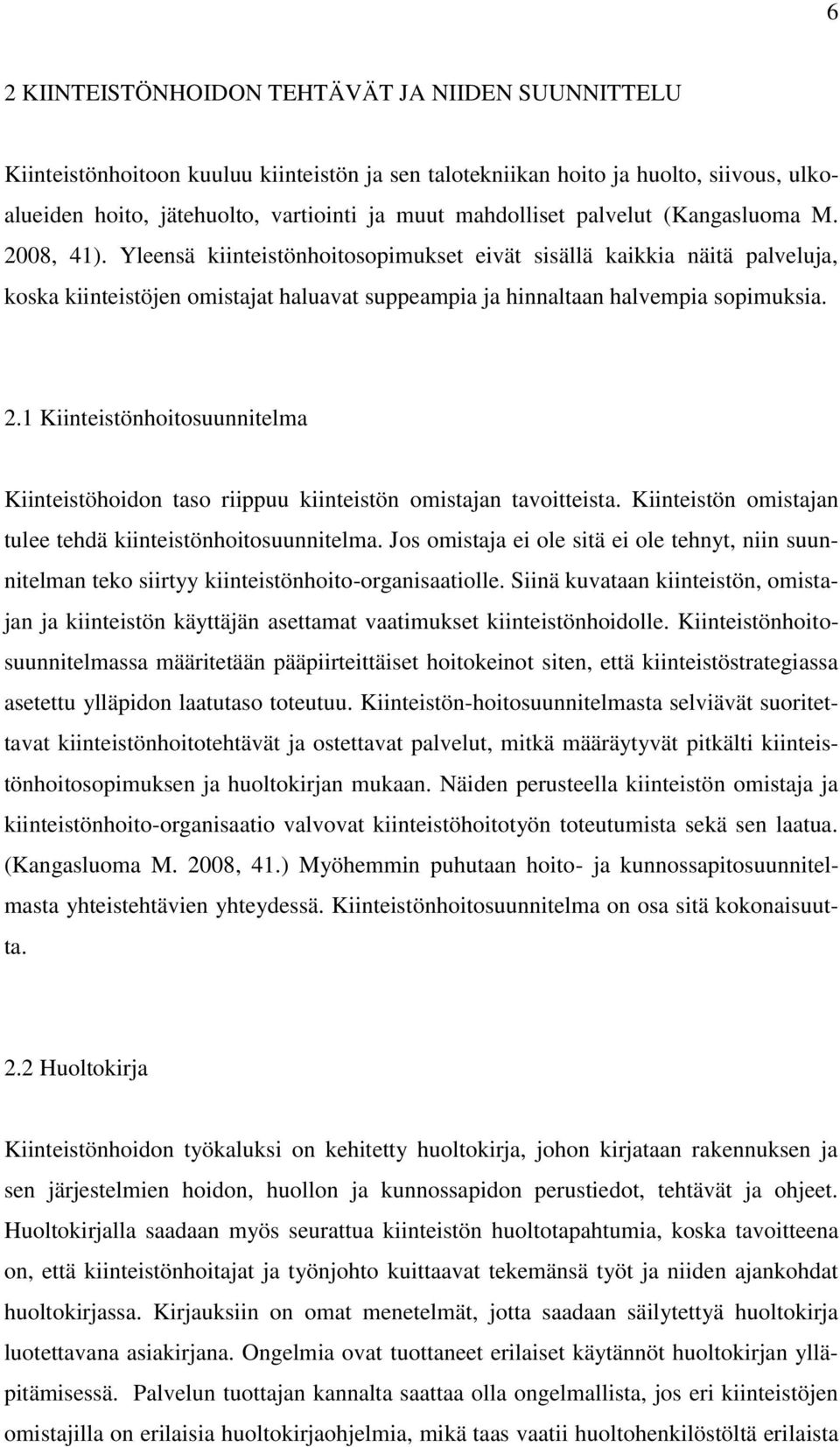 6

2 KIINTEISTÖNHOIDON TEHTÄVÄT JA NIIDEN SUUNNITTELU

Kiinteistönhoitoon kuuluu kiinteistön ja sen talotekniikan hoito ja huolto, siivous, ulkoalueiden hoito, jätehuolto, vartiointi ja muut mahdolliset palvelut (Kangasluoma M. 2008, 41). Yleensä kiinteistönhoitosopimukset eivät sisällä kaikkia näitä palveluja, koska kiinteistöjen omistajat haluavat suppeampia ja hinnaltaan halvempia sopimuksia.

2.1 Kiinteistönhoitosuunnitelma

Kiinteistöhoidon taso riippuu kiinteistön omistajan tavoitteista. Kiinteistön omistajan tulee tehdä kiinteistönhoitosuunnitelma. Jos omistaja ei ole sitä ei ole tehnyt, niin suunnitelman teko siirtyy kiinteistönhoito-organisaatiolle. Siinä kuvataan kiinteistön, omistajan ja kiinteistön käyttäjän asettamat vaatimukset kiinteistönhoidolle. Kiinteistönhoitosuunnitelmassa määritetään pääpiirteittäiset hoitokeinot siten, että kiinteistöstrategiassa asetettu ylläpidon laatutaso toteutuu. Kiinteistön-hoitosuunnitelmasta selviävät suoritettavat kiinteistönhoitotehtävät ja ostettavat palvelut, mitkä määräytyvät pitkälti kiinteistönhoitosopimuksen ja huoltokirjan mukaan. Näiden perusteella kiinteistön omistaja ja kiinteistönhoito-organisaatio valvovat kiinteistöhoitotyön toteutumista sekä sen laatua. (Kangasluoma M. 2008, 41.) Myöhemmin puhutaan hoito- ja kunnossapitosuunnitelmasta yhteistehtävien yhteydessä. Kiinteistönhoitosuunnitelma on osa sitä kokonaisuutta.

2.2 Huoltokirja

Kiinteistönhoidon työkaluksi on kehitetty huoltokirja, johon kirjataan rakennuksen ja sen järjestelmien hoidon, huollon ja kunnossapidon perustiedot, tehtävät ja ohjeet. Huoltokirjalla saadaan myös seurattua kiinteistön huoltotapahtumia, koska tavoitteena on, että kiinteistönhoitajat ja työnjohto kuittaavat tekemänsä työt ja niiden ajankohdat huoltokirjassa. Kirjauksiin on omat menetelmät, jotta saadaan säilytettyä huoltokirja luotettavana asiakirjana. Ongelmia ovat tuottaneet erilaiset käytännöt huoltokirjan ylläpitämisessä. Palvelun tuottajan kannalta saattaa olla ongelmallista, jos eri kiinteistöjen omistajilla on erilaisia huoltokirjaohjelmia, mikä taas vaatii huoltohenkilöstöltä erilaista